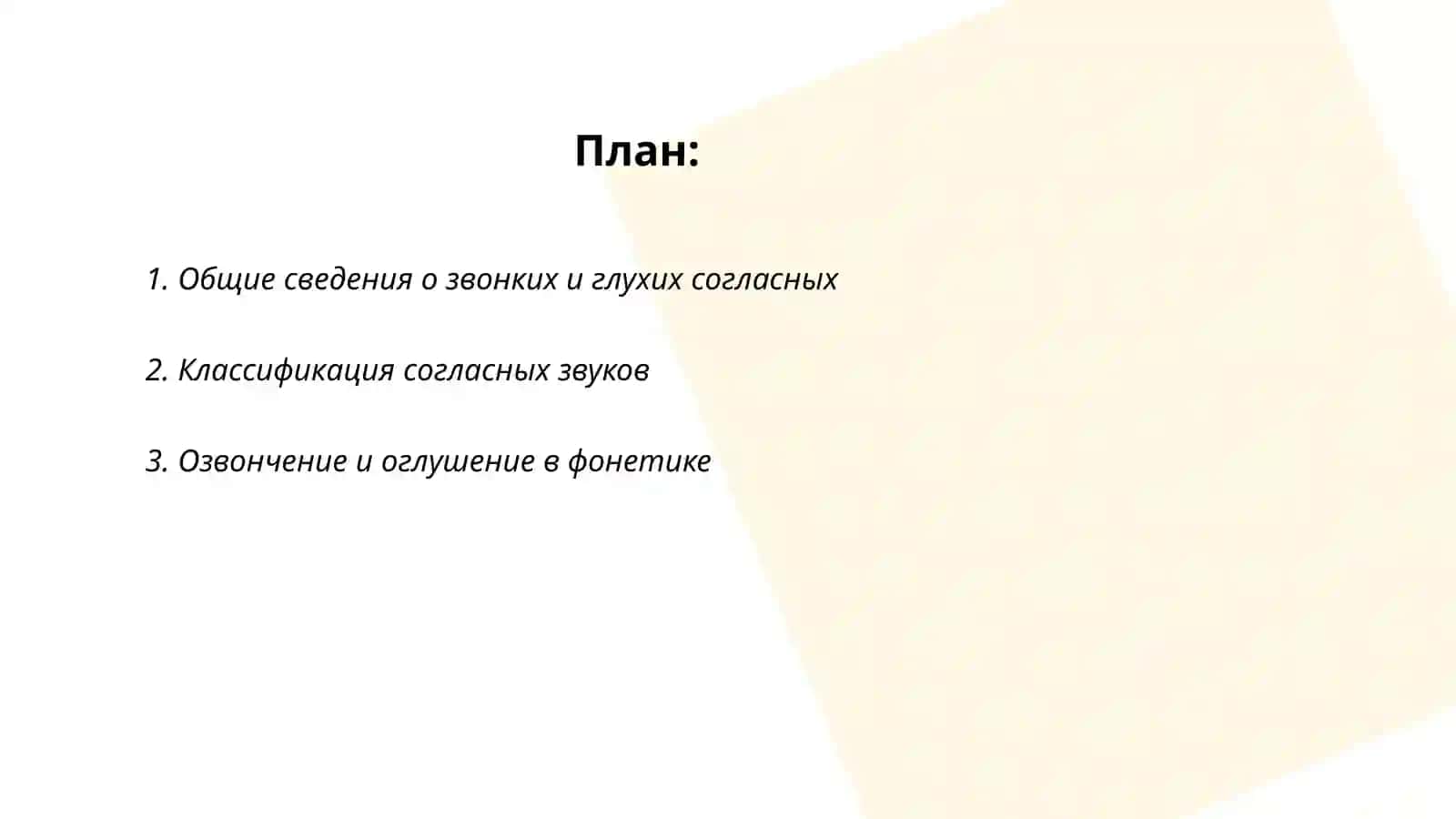 План:

1. Общие сведения о звонких и глухих согласных

2. Классификация согласных звуков

3. Озвончение и оглушение в фонетике